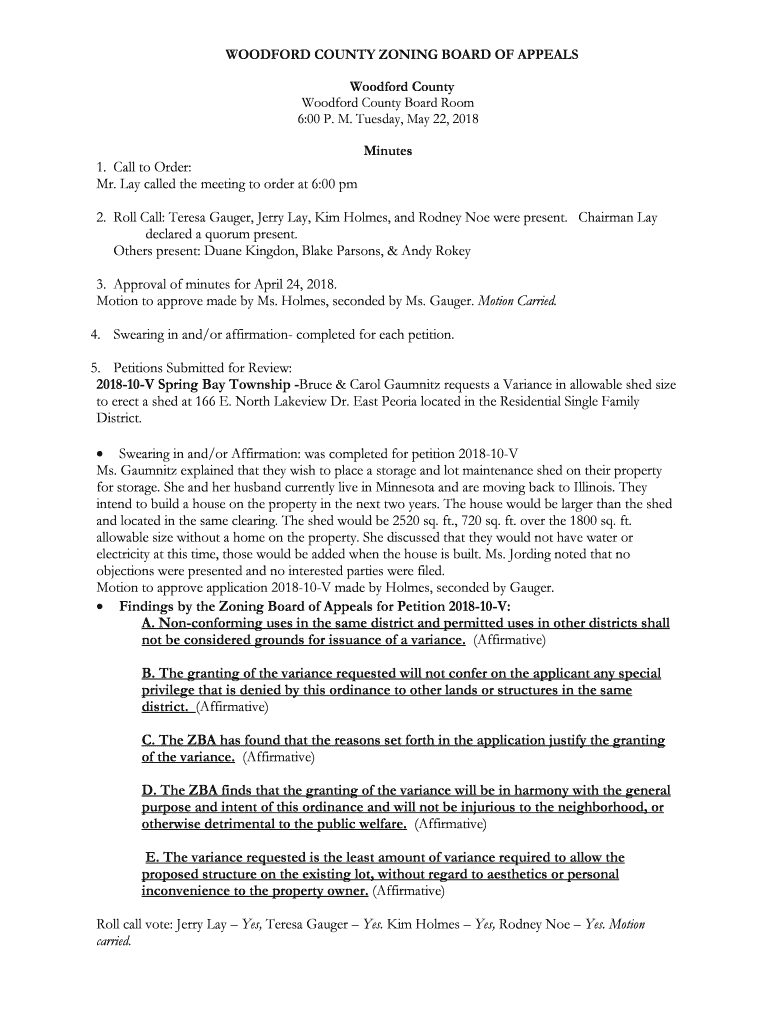 WOODFORD COUNTY ZONING BOARD OF APPEALS

Woodford County
Woodford County Board Room
6:00 P. M. Tuesday, May 22, 2018

Minutes

1. Call to Order:
Mr. Lay called the meeting to order at 6:00 pm

2. Roll Call: Teresa Gauger, Jerry Lay, Kim Holmes, and Rodney Noe were present. Chairman Lay declared a quorum present.
Others present: Duane Kingdon, Blake Parsons, & Andy Rokey

3. Approval of minutes for April 24, 2018.
Motion to approve made by Ms. Holmes, seconded by Ms. Gauger. Motion Carried.

4. Swearing in and/or affirmation- completed for each petition.

5. Petitions Submitted for Review:
2018-10-V Spring Bay Township -Bruce & Carol Gaumnitz requests a Variance in allowable shed size to erect a shed at 166 E. North Lakeview Dr. East Peoria located in the Residential Single Family District.

• Swearing in and/or Affirmation: was completed for petition 2018-10-V
Ms. Gaumnitz explained that they wish to place a storage and lot maintenance shed on their property for storage. She and her husband currently live in Minnesota and are moving back to Illinois. They intend to build a house on the property in the next two years. The house would be larger than the shed and located in the same clearing. The shed would be 2520 sq. ft., 720 sq. ft. over the 1800 sq. ft. allowable size without a home on the property. She discussed that they would not have water or electricity at this time, those would be added when the house is built. Ms. Jording noted that no objections were presented and no interested parties were filed.
Motion to approve application 2018-10-V made by Holmes, seconded by Gauger.
• Findings by the Zoning Board of Appeals for Petition 2018-10-V:
A. Non-conforming uses in the same district and permitted uses in other districts shall not be considered grounds for issuance of a variance. (Affirmative)

B. The granting of the variance requested will not confer on the applicant any special privilege that is denied by this ordinance to other lands or structures in the same district. (Affirmative)

C. The ZBA has found that the reasons set forth in the application justify the granting of the variance. (Affirmative)

D. The ZBA finds that the granting of the variance will be in harmony with the general purpose and intent of this ordinance and will not be injurious to the neighborhood, or otherwise detrimental to the public welfare. (Affirmative)

E. The variance requested is the least amount of variance required to allow the proposed structure on the existing lot, without regard to aesthetics or personal inconvenience to the property owner. (Affirmative)

Roll call vote: Jerry Lay – Yes, Teresa Gauger – Yes. Kim Holmes – Yes, Rodney Noe – Yes. Motion carried.